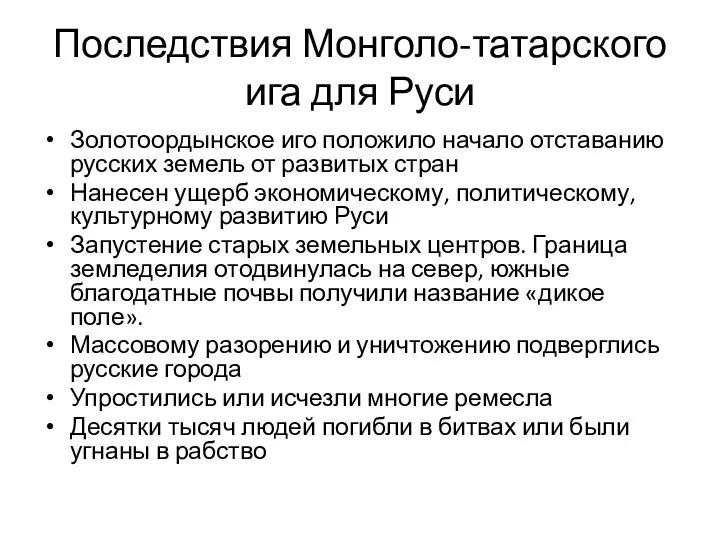 Последствия Монголо-татарского ига для Руси

• Золотоордынское иго положило начало отставанию русских земель от развитых стран
• Нанесен ущерб экономическому, политическому, культурному развитию Руси
• Запустение старых земельных центров. Граница земледелия отодвинулась на север, южные благодатные почвы получили название «дикое поле».
• Массовому разорению и уничтожению подверглись русские города
• Упростились или исчезли многие ремесла
• Десятки тысяч людей погибли в битвах или были угнаны в рабство